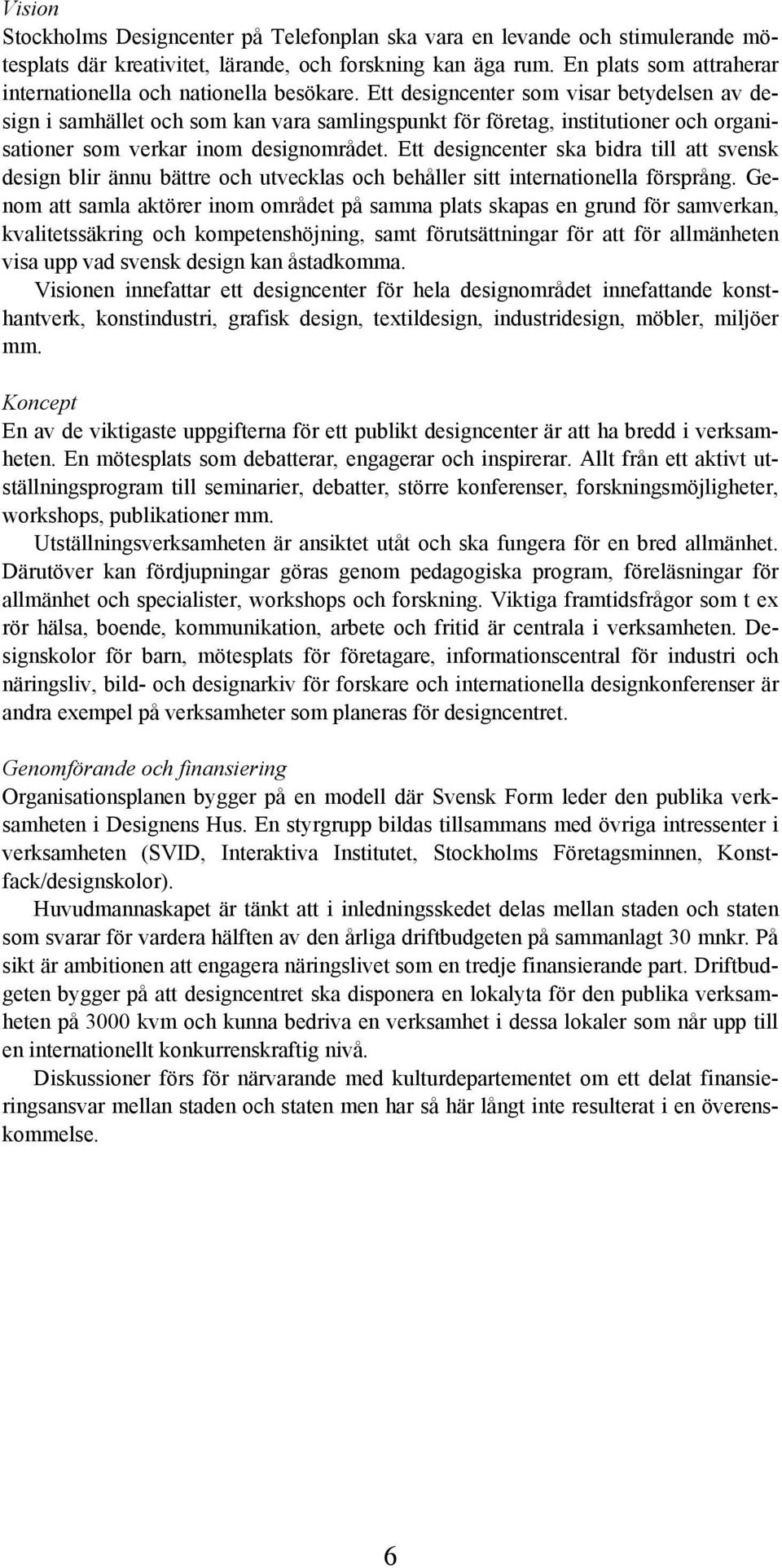 Vision
Stockholms Designcenter på Telefonplan ska vara en levande och stimulerande mötesplats där kreativitet, lärande, och forskning kan äga rum. En plats som attraherar internationella och nationella besökare. Ett designcenter som visar betydelsen av design i samhället och som kan vara samlingspunkt för företag, institutioner och organisationer som verkar inom designområdet. Ett designcenter ska bidra till att svensk design blir ännu bättre och utvecklas och behåller sitt internationella försprång. Genom att samla aktörer inom området på samma plats skapas en grund för samverkan, kvalitetssäkring och kompetenshöjning, samt förutsättningar för att för allmänheten visa upp vad svensk design kan åstadkomma.

Visionen innefattar ett designcenter för hela designområdet innefattande konsthantverk, konstindustri, grafisk design, textildesign, industridesign, möbler, miljöer mm.

Koncept
En av de viktigaste uppgifterna för ett publikt designcenter är att ha bredd i verksamheten. En mötesplats som debatterar, engagerar och inspirerar. Allt från ett aktivt utställningsprogram till seminarier, debatter, större konferenser, forskningsmöjligheter, workshops, publikationer mm.

Utställningsverksamheten är ansiktet utåt och ska fungera för en bred allmänhet. Därutöver kan fördjupningar göras genom pedagogiska program, föreläsningar för allmänhet och specialister, workshops och forskning. Viktiga framtidsfrågor som t ex rör hälsa, boende, kommunikation, arbete och fritid är centrala i verksamheten. Designskolor för barn, mötesplats för företagare, informationscentral för industri och näringsliv, bild- och designarkiv för forskare och internationella designkonferenser är andra exempel på verksamheter som planeras för designcentret.

Genomförande och finansiering
Organisationsplanen bygger på en modell där Svensk Form leder den publika verksamheten i Designens Hus. En styrgrupp bildas tillsammans med övriga intressenter i verksamheten (SVID, Interaktiva Institutet, Stockholms Företagsminnen, Konstfack/designskolor).

Huvudmannaskapet är tänkt att i inledningsskedet delas mellan staden och staten som svarar för vardera hälften av den årliga driftbudgeten på sammanlagt 30 mnkr. På sikt är ambitionen att engagera näringslivet som en tredje finansierande part. Driftbudgeten bygger på att designcentret ska disponera en lokalyta för den publika verksamheten på 3000 kvm och kunna bedriva en verksamhet i dessa lokaler som når upp till en internationellt konkurrenskraftig nivå.

Diskussioner förs för närvarande med kulturdepartementet om ett delat finansieringsansvar mellan staden och staten men har så här långt inte resulterat i en överenskommelse.

6